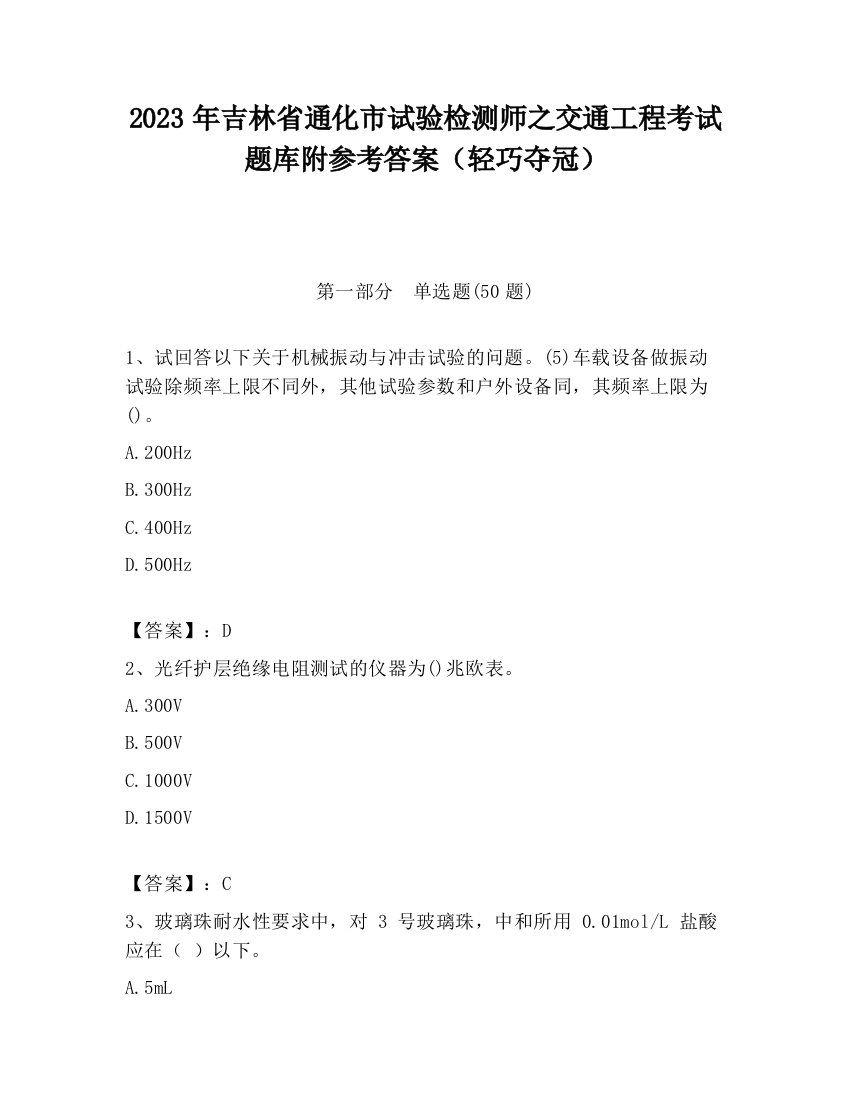 2023 年吉林省通化市试验检测师之交通工程考试题库附参考答案（轻巧夺冠）

第一部分　单选题(50 题)

1、试回答以下关于机械振动与冲击试验的问题。(5)车载设备做振动试验除频率上限不同外，其他试验参数和户外设备同，其频率上限为()。

A.200Hz

B.300Hz

C.400Hz

D.500Hz

【答案】：D

2、光纤护层绝缘电阻测试的仪器为()兆欧表。

A.300V

B.500V

C.1000V

D.1500V

【答案】：C

3、玻璃珠耐水性要求中，对 3 号玻璃珠，中和所用 0.01mol/L 盐酸应在（ ）以下。

A.5mL